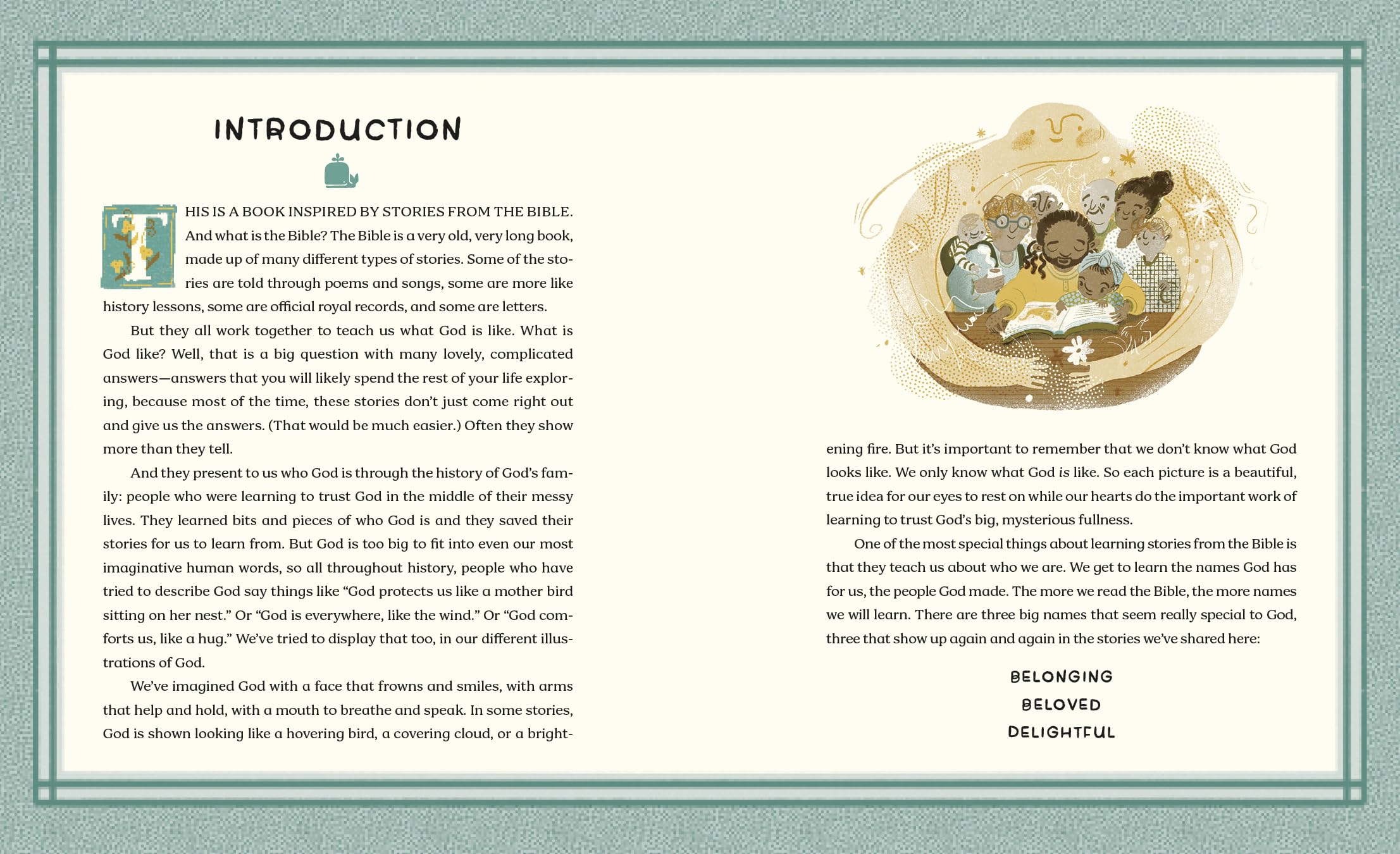 INTRODUCTION

THIS IS A BOOK INSPIRED BY STORIES FROM THE BIBLE. And what is the Bible? The Bible is a very old, very long book, made up of many different types of stories. Some of the stories are told through poems and songs, some are more like history lessons, some are official royal records, and some are letters.

But they all work together to teach us what God is like. What is God like? Well, that is a big question with many lovely, complicated answers—answers that you will likely spend the rest of your life exploring, because most of the time, these stories don't just come right out and give us the answers. (That would be much easier.) Often they show more than they tell.

And they present to us who God is through the history of God's family: people who were learning to trust God in the middle of their messy lives. They learned bits and pieces of who God is and they saved their stories for us to learn from. But God is too big to fit into even our most imaginative human words, so all throughout history, people who have tried to describe God say things like "God protects us like a mother bird sitting on her nest." Or "God is everywhere, like the wind." Or "God comforts us, like a hug." We've tried to display that too, in our different illustrations of God.

We've imagined God with a face that frowns and smiles, with arms that help and hold, with a mouth to breathe and speak. In some stories, God is shown looking like a hovering bird, a covering cloud, or a brightening fire. But it's important to remember that we don't know what God looks like. We only know what God is like. So each picture is a beautiful, true idea for our eyes to rest on while our hearts do the important work of learning to trust God's big, mysterious fullness.

One of the most special things about learning stories from the Bible is that they teach us about who we are. We get to learn the names God has for us, the people God made. The more we read the Bible, the more names we will learn. There are three big names that seem really special to God, three that show up again and again in the stories we've shared here:

BELONGING
BELOVED
DELIGHTFUL